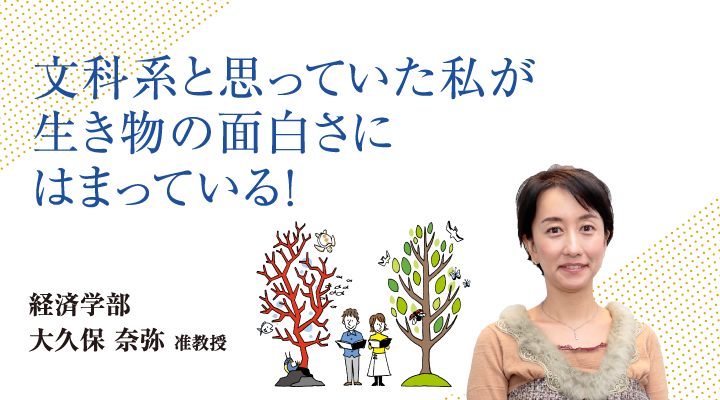 文科系と思っていた私が
生き物の面白さに
はまっている!

経済学部
大久保 奈弥 准教授